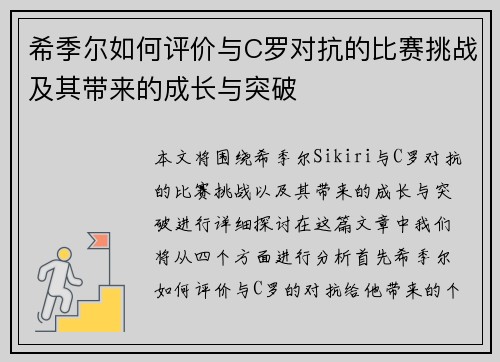 希季尔如何评价与C罗对抗的比赛挑战及其带来的成长与突破

本文将围绕希季尔Sikiri与C罗对抗的比赛挑战以及其带来的成长与突破进行详细探讨在这篇文章中我们将从四个方面进行分析首先希季尔如何评价与C罗的对抗给他带来的个